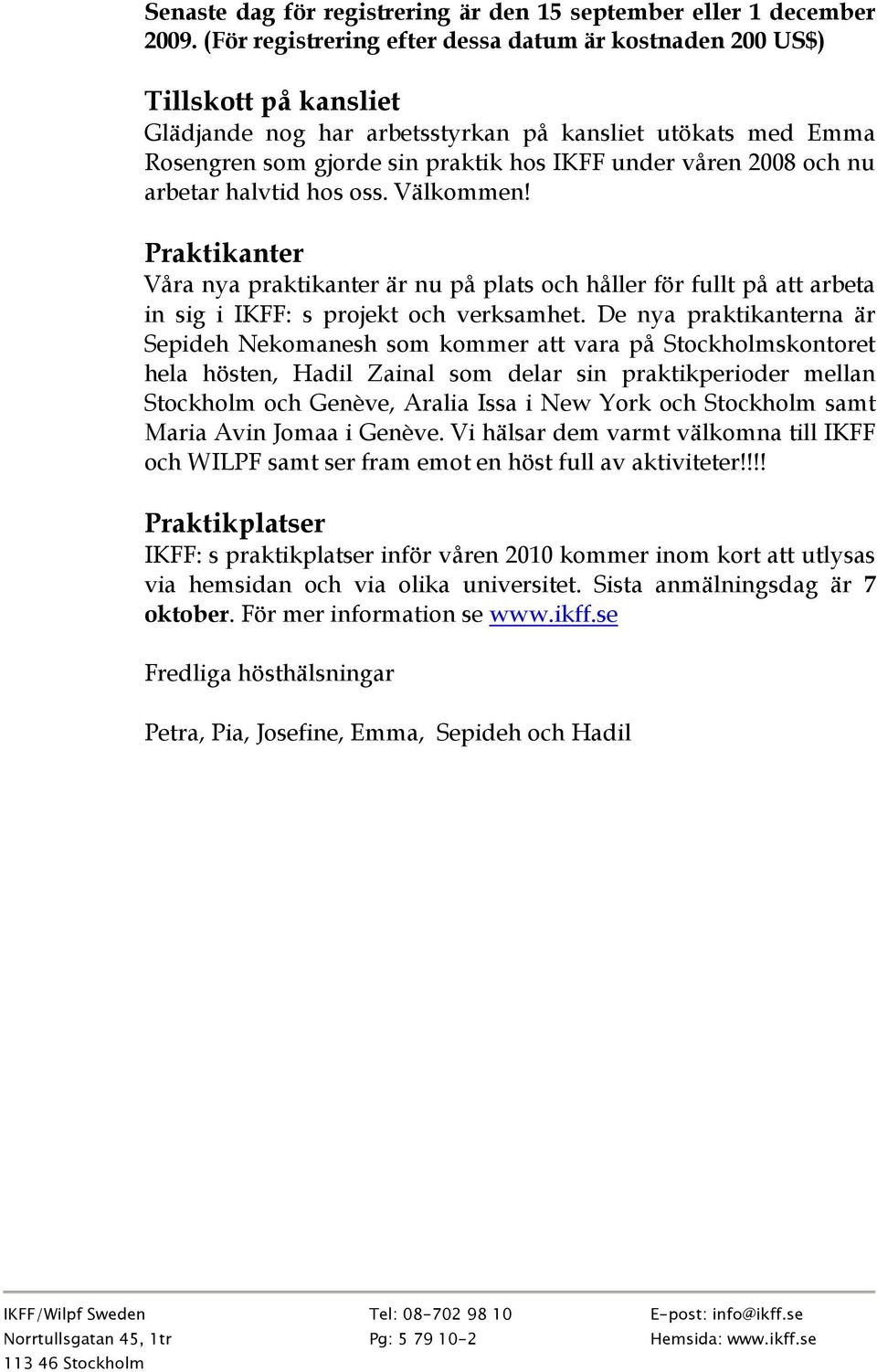 Senaste dag för registrering är den 15 september eller 1 december 2009. (För registrering efter dessa datum är kostnaden 200 US$)

Tillskott på kansliet
Glädjande nog har arbetsstyrkan på kansliet utökats med Emma Rosengren som gjorde sin praktik hos IKFF under våren 2008 och nu arbetar halvtid hos oss. Välkommen!

Praktikanter
Våra nya praktikanter är nu på plats och håller för fullt på att arbeta in sig i IKFF: s projekt och verksamhet. De nya praktikanterna är Sepideh Nekomanesh som kommer att vara på Stockholmskontoret hela hösten, Hadil Zainal som delar sin praktikperioder mellan Stockholm och Genève, Aralia Issa i New York och Stockholm samt Maria Avin Jomaa i Genève. Vi hälsar dem varmt välkomna till IKFF och WILPF samt ser fram emot en höst full av aktiviteter!!!!

Praktikplatser
IKFF: s praktikplatser inför våren 2010 kommer inom kort att utlysas via hemsidan och via olika universitet. Sista anmälningsdag är 7 oktober. För mer information se www.ikff.se

Fredliga hösthälsningar

Petra, Pia, Josefine, Emma, Sepideh och Hadil

IKFF/Wilpf Sweden
Norrtullsgatan 45, 1tr
113 46 Stockholm

Tel: 08-702 98 10
Pg: 5 79 10-2

E-post: info@ikff.se
Hemsida: www.ikff.se